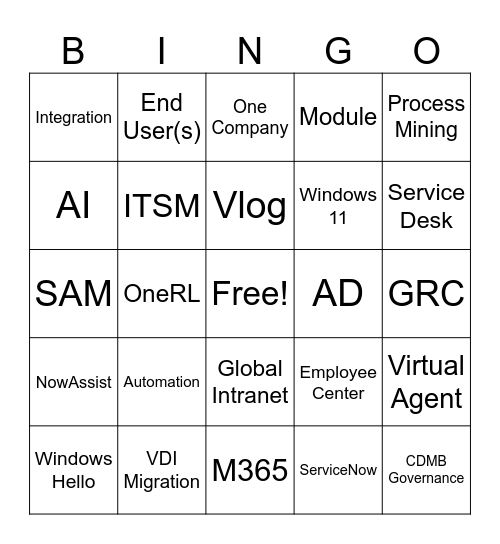 | B | I | N | G | O |
|---|---|---|---|---|
| Integration | End User(s) | One Company | Module | Process Mining |
| AI | ITSM | Vlog | Windows 11 | Service Desk |
| SAM | OneRL | Free! | AD | GRC |
| NowAssist | Automation | Global Intranet | Employee Center | Virtual Agent |
| Windows Hello | VDI Migration | M365 | ServiceNow | CDMB Governance |